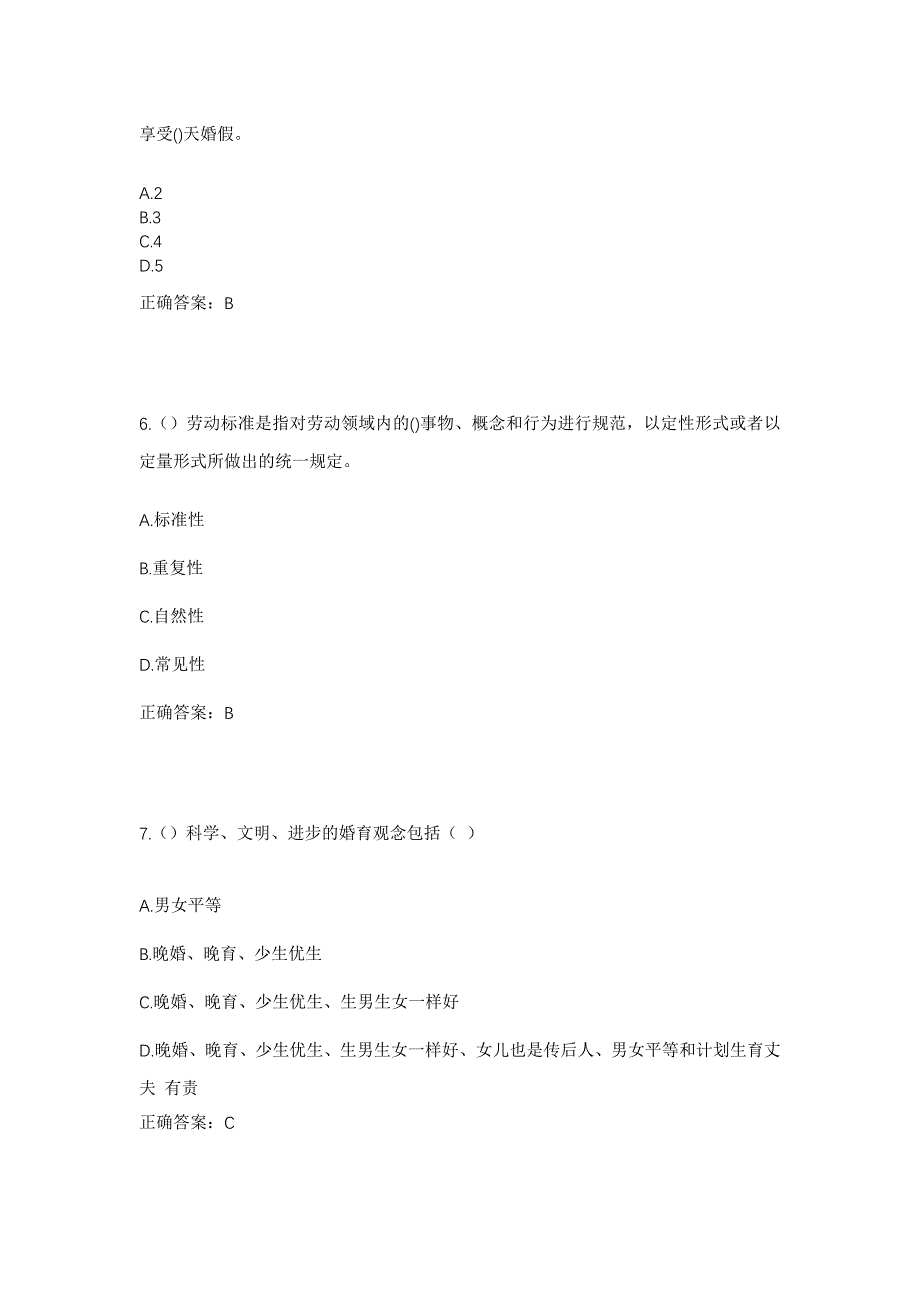 享受()天婚假。

A.2
B.3
C.4
D.5

正确答案：B

6.（）劳动标准是指对劳动领域内的()事物、概念和行为进行规范，以定性形式或者以定量形式所做出的统一规定。

A.标准性

B.重复性

C.自然性

D.常见性

正确答案：B

7.（）科学、文明、进步的婚育观念包括（ ）

A.男女平等

B.晚婚、晚育、少生优生

C.晚婚、晚育、少生优生、生男生女一样好

D.晚婚、晚育、少生优生、生男生女一样好、女儿也是传后人、男女平等和计划生育丈夫 有责

正确答案：C